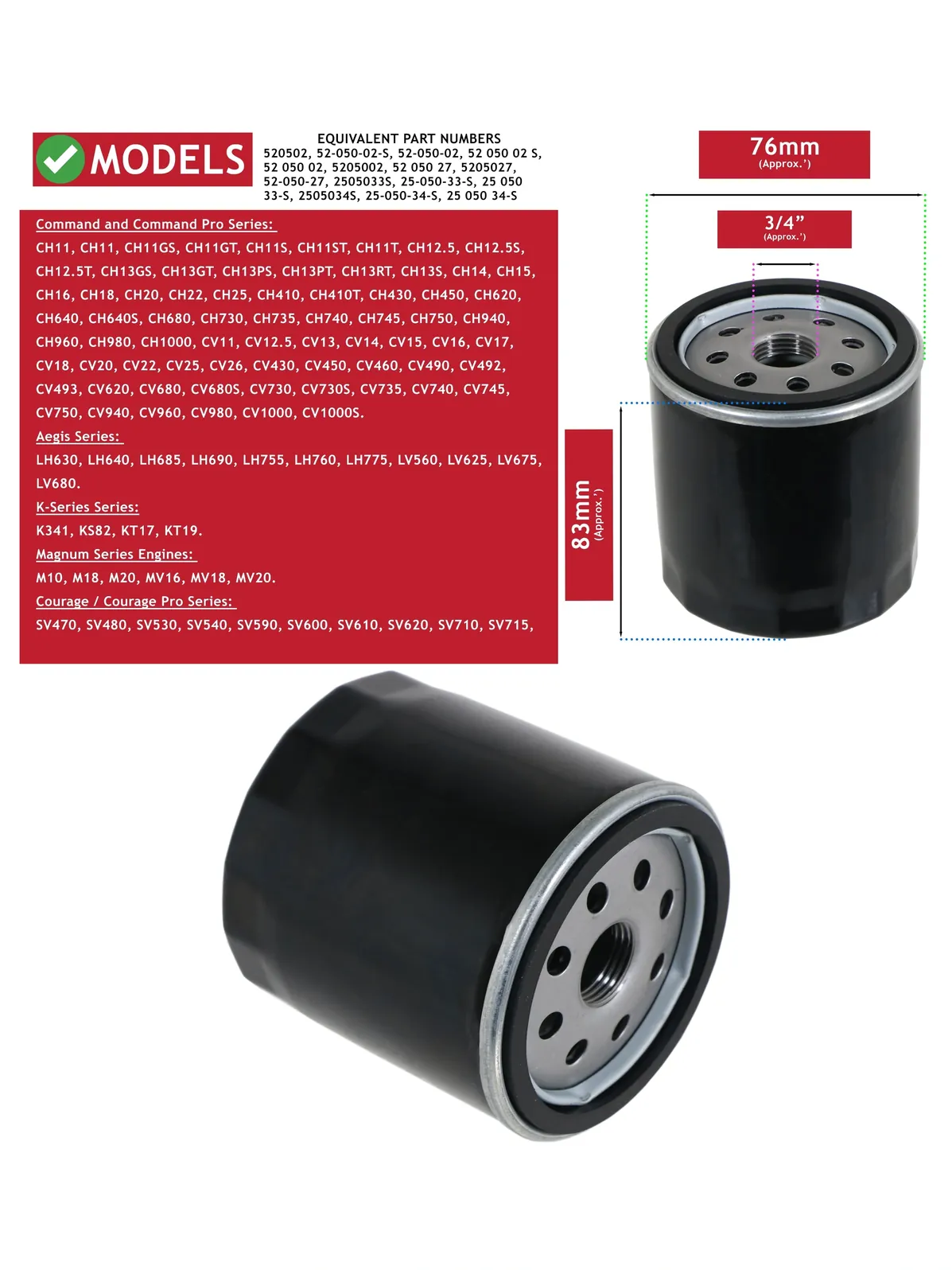 MODELS

EQUIVALENT PART NUMBERS
520502, 52-050-02-S, 52-050-02, 52 050 02 S, 52 050 02, 5205002, 52 050 27, 5205027, 52-050-27, 2505033S, 25-050-33-S, 25 050 33-S, 2505034S, 25-050-34-S, 25 050 34-S

Command and Command Pro Series:
CH11, CH11, CH11GS, CH11GT, CH11S, CH11ST, CH11T, CH12.5, CH12.5S, CH12.5T, CH13GS, CH13GT, CH13PS, CH13PT, CH13RT, CH13S, CH14, CH15, CH16, CH18, CH20, CH22, CH25, CH410, CH410T, CH430, CH450, CH620, CH640, CH640S, CH680, CH730, CH735, CH740, CH745, CH750, CH940, CH960, CH980, CH1000, CV11, CV12.5, CV13, CV14, CV15, CV16, CV17, CV18, CV20, CV22, CV25, CV26, CV430, CV450, CV460, CV490, CV492, CV493, CV620, CV680, CV680S, CV730, CV730S, CV735, CV740, CV745, CV750, CV940, CV960, CV980, CV1000, CV1000S.
Aegis Series:
LH630, LH640, LH685, LH690, LH755, LH760, LH775, LV560, LV625, LV675, LV680.
K-Series Series:
K341, KS82, KT17, KT19.
Magnum Series Engines:
M10, M18, M20, MV16, MV18, MV20.
Courage / Courage Pro Series:
SV470, SV480, SV530, SV540, SV590, SV600, SV610, SV620, SV710, SV715,

76mm
(Approx.')

3/4"
(Approx.')

83mm
(Approx.')